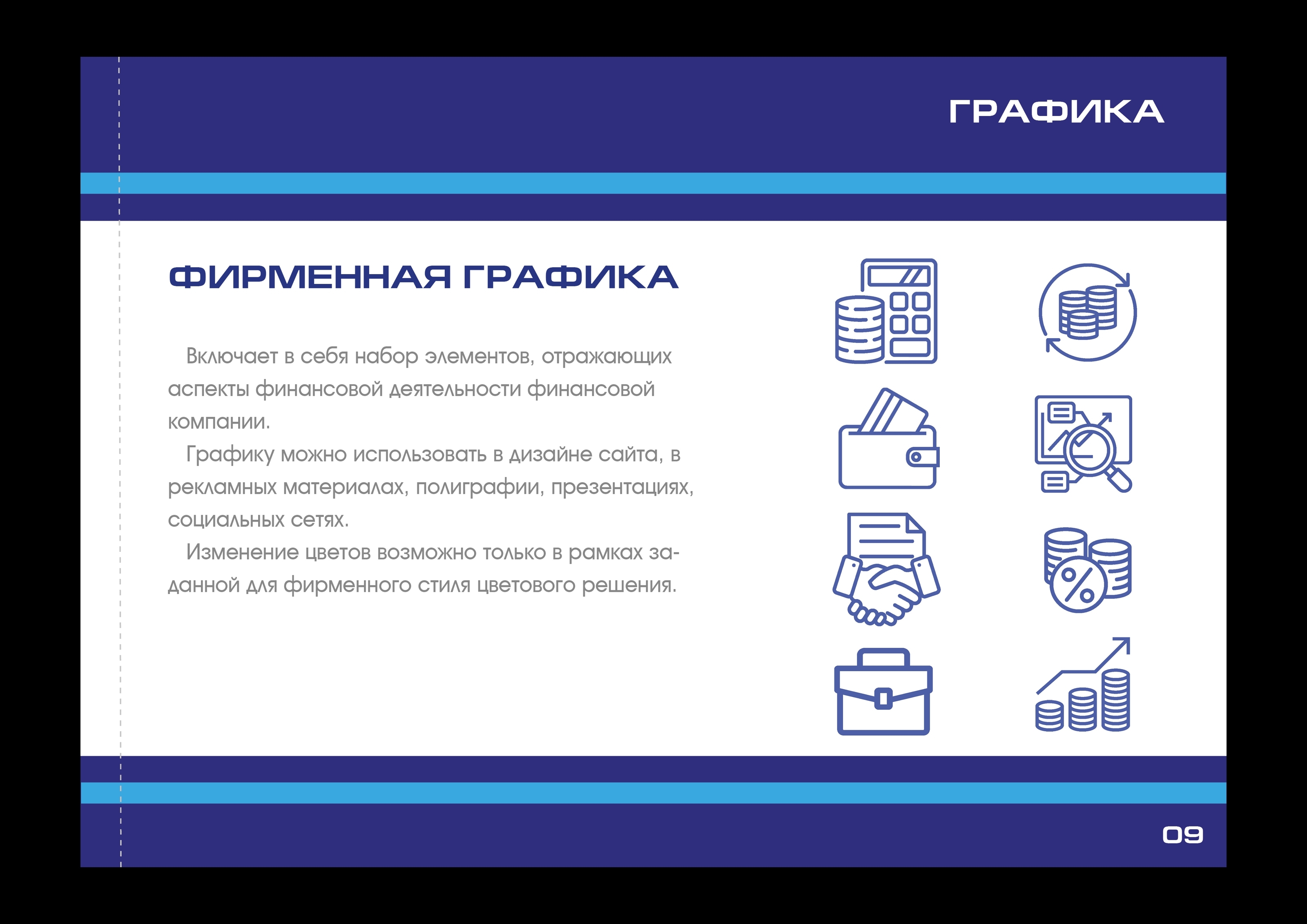 ГРАФИКА

ФИРМЕННАЯ ГРАФИКА

Включает в себя набор элементов, отражающих аспекты финансовой деятельности финансовой компании.

Графику можно использовать в дизайне сайта, в рекламных материалах, полиграфии, презентациях, социальных сетях.

Изменение цветов возможно только в рамках заданной для фирменного стиля цветового решения.

09